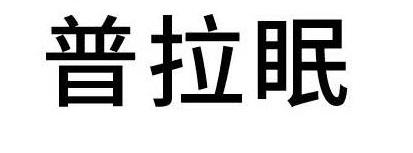 普拉眠